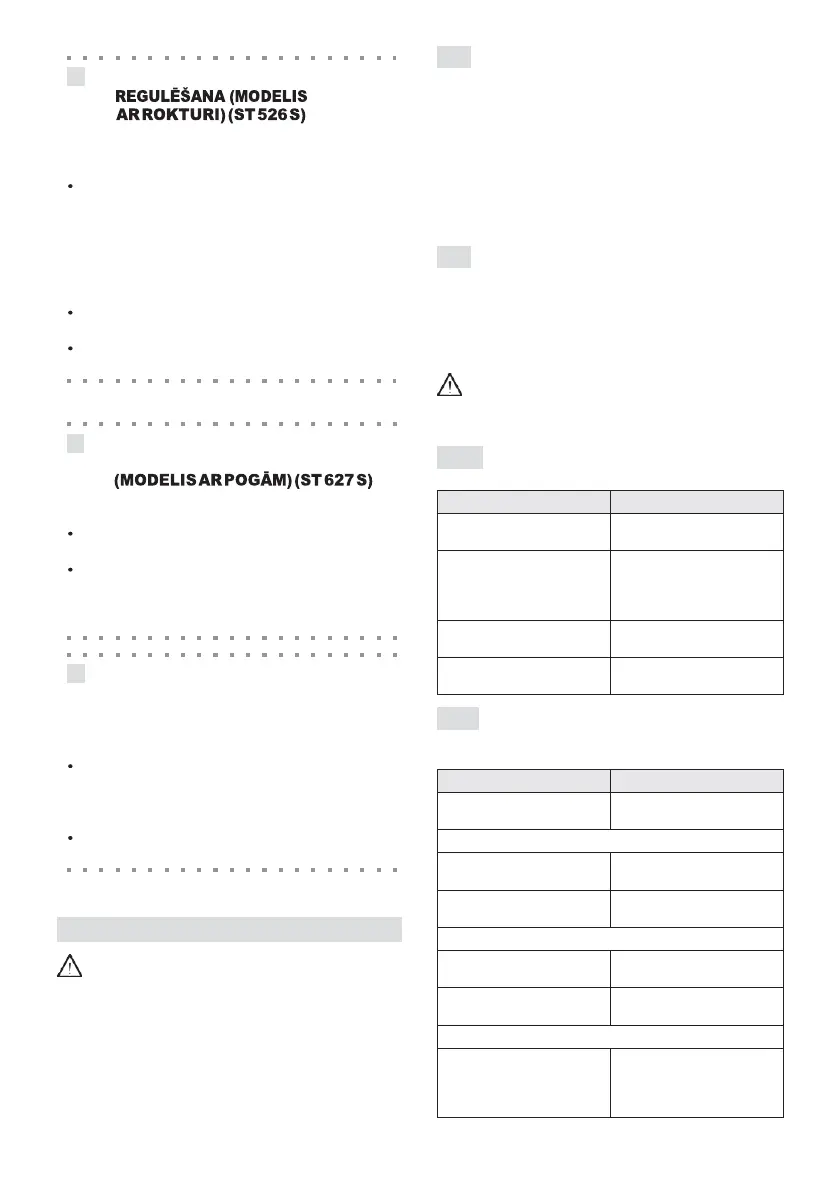 REGULĒŠANA (MODELIS AR ROKTURI) (ST 526 S)

(MODELIS AR POGĀM) (ST 627 S)